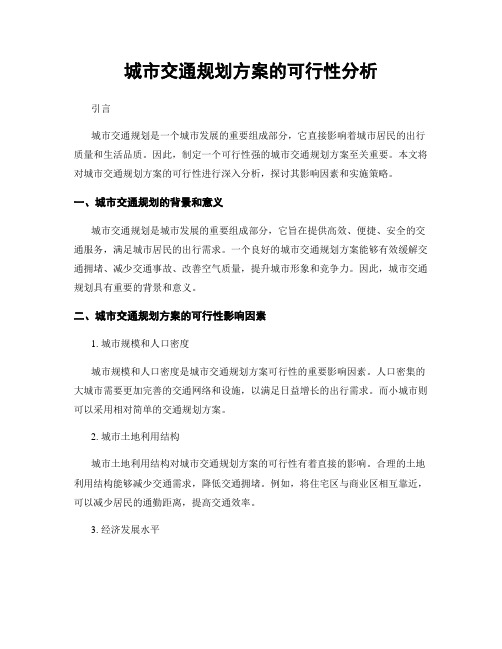 城市交通规划方案的可行性分析

引言

城市交通规划是一个城市发展的重要组成部分，它直接影响着城市居民的出行质量和生活品质。因此，制定一个可行性强的城市交通规划方案至关重要。本文将对城市交通规划方案的可行性进行深入分析，探讨其影响因素和实施策略。

一、城市交通规划的背景和意义

城市交通规划是城市发展的重要组成部分，它旨在提供高效、便捷、安全的交通服务，满足城市居民的出行需求。一个良好的城市交通规划方案能够有效缓解交通拥堵、减少交通事故、改善空气质量，提升城市形象和竞争力。因此，城市交通规划具有重要的背景和意义。

二、城市交通规划方案的可行性影响因素

1. 城市规模和人口密度

城市规模和人口密度是城市交通规划方案可行性的重要影响因素。人口密集的大城市需要更加完善的交通网络和设施，以满足日益增长的出行需求。而小城市则可以采用相对简单的交通规划方案。

2. 城市土地利用结构

城市土地利用结构对城市交通规划方案的可行性有着直接的影响。合理的土地利用结构能够减少交通需求，降低交通拥堵。例如，将住宅区与商业区相互靠近，可以减少居民的通勤距离，提高交通效率。

3. 经济发展水平